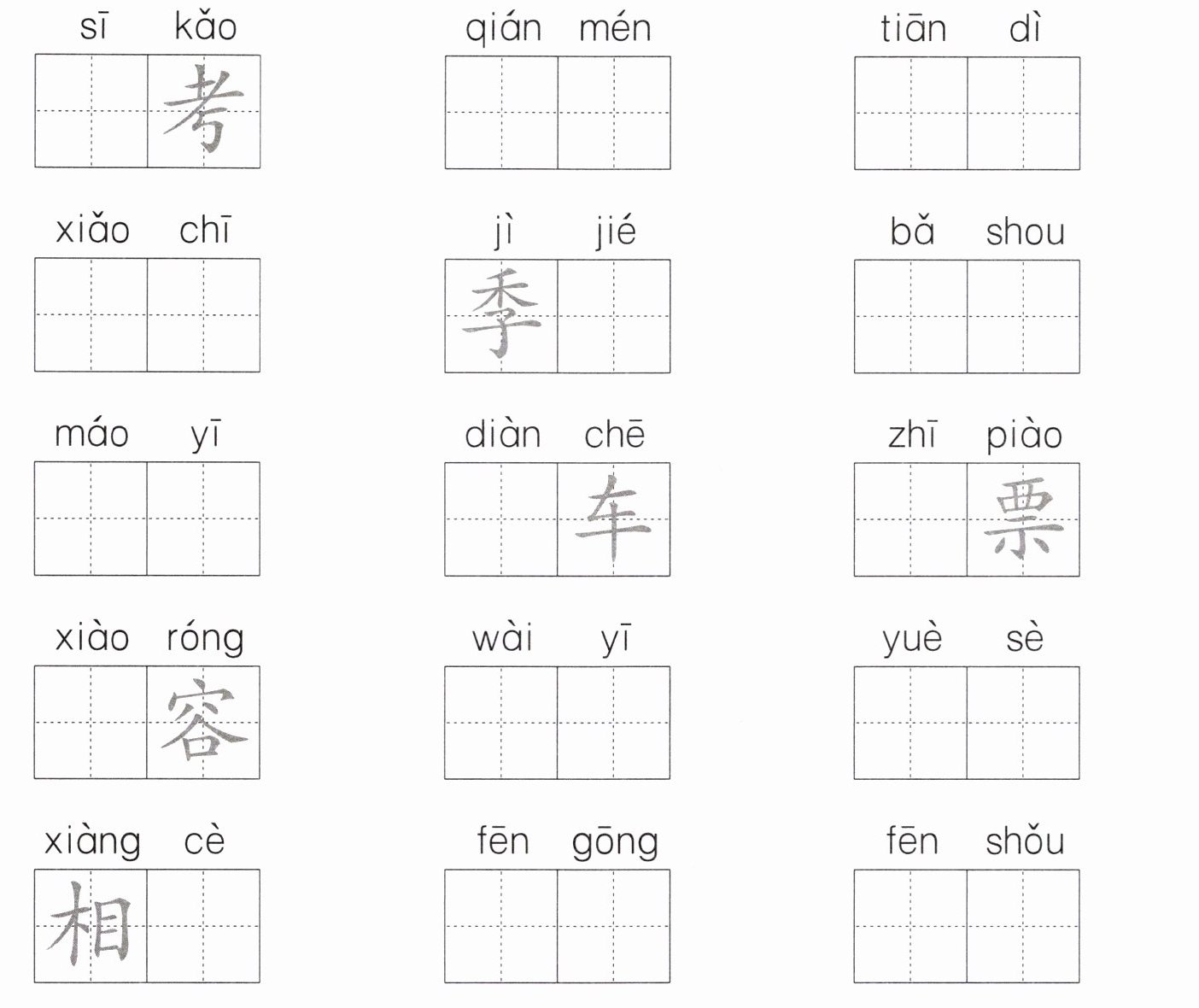 sī kǎo
考

qián mén

tiān dì

xiǎo chī

jì jié
季

bǎ shou

máo yī

diàn chē
车

zhī piào
票

xiào róng
容

wài yī

yuè sè

xiàng cè
相

fēn gōng

fēn shǒu